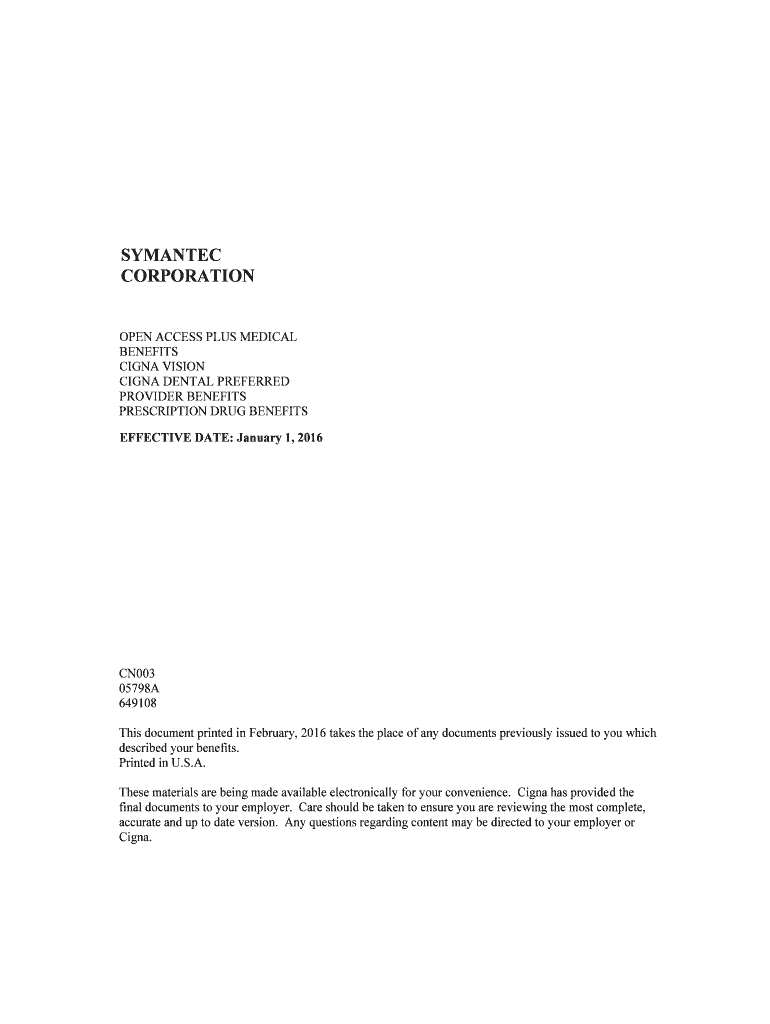 SYMANTEC
CORPORATION

OPEN ACCESS PLUS MEDICAL
BENEFITS
CIGNA VISION
CIGNA DENTAL PREFERRED
PROVIDER BENEFITS
PRESCRIPTION DRUG BENEFITS

EFFECTIVE DATE: January 1, 2016

CN003
05798A
649108

This document printed in February, 2016 takes the place of any documents previously issued to you which described your benefits.
Printed in U.S.A.

These materials are being made available electronically for your convenience. Cigna has provided the final documents to your employer. Care should be taken to ensure you are reviewing the most complete, accurate and up to date version. Any questions regarding content may be directed to your employer or Cigna.